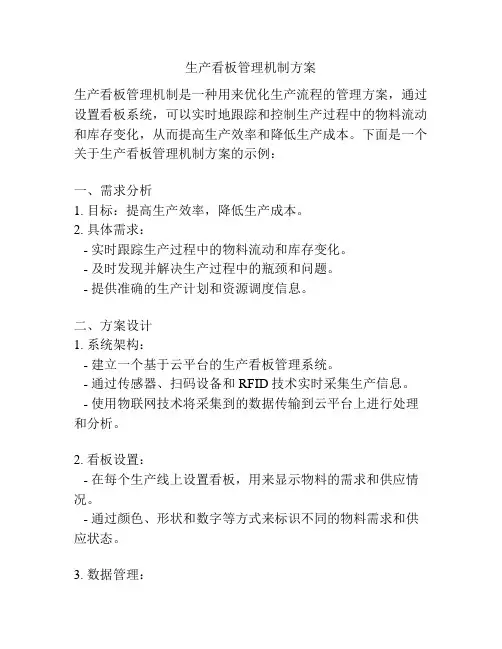 生产看板管理机制方案

生产看板管理机制是一种用来优化生产流程的管理方案，通过设置看板系统，可以实时地跟踪和控制生产过程中的物料流动和库存变化，从而提高生产效率和降低生产成本。下面是一个关于生产看板管理机制方案的示例：

一、需求分析
1. 目标：提高生产效率，降低生产成本。
2. 具体需求：
- 实时跟踪生产过程中的物料流动和库存变化。
- 及时发现并解决生产过程中的瓶颈和问题。
- 提供准确的生产计划和资源调度信息。

二、方案设计
1. 系统架构：
- 建立一个基于云平台的生产看板管理系统。
- 通过传感器、扫码设备和 RFID 技术实时采集生产信息。
- 使用物联网技术将采集到的数据传输到云平台上进行处理和分析。

2. 看板设置：
- 在每个生产线上设置看板，用来显示物料的需求和供应情况。
- 通过颜色、形状和数字等方式来标识不同的物料需求和供应状态。

3. 数据管理：